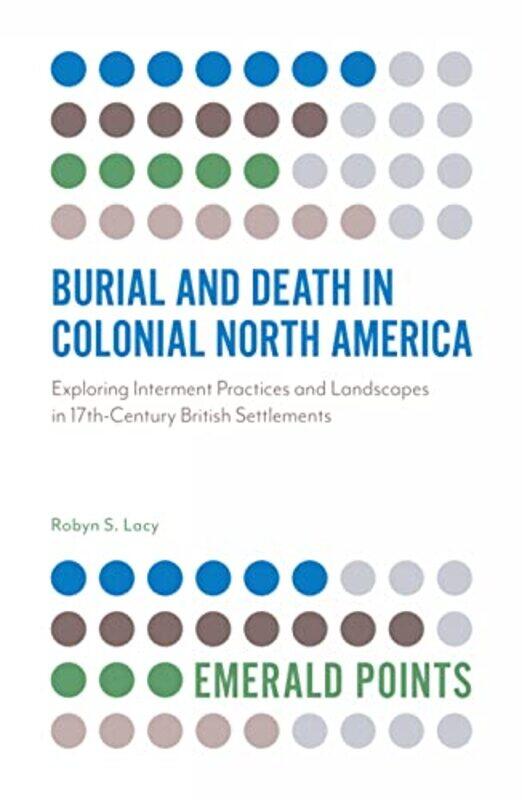 BURIAL AND DEATH IN COLONIAL NORTH AMERICA

Exploring Interment Practices and Landscapes in 17th-Century British Settlements

Robyn S. Lacy

EMERALD POINTS